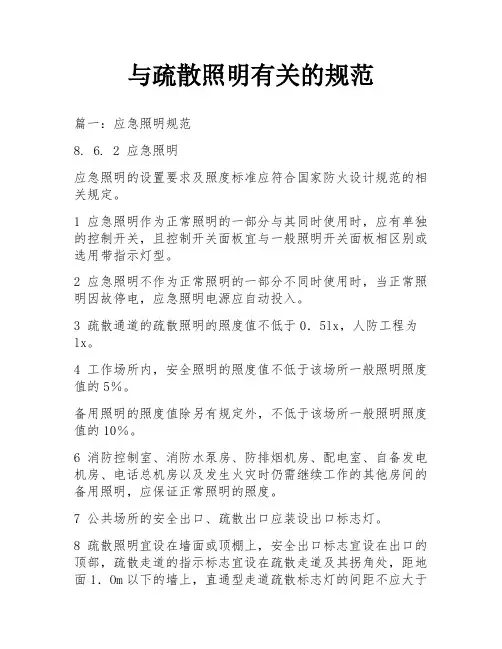 与疏散照明有关的规范

篇一：应急照明规范

8. 6. 2 应急照明

应急照明的设置要求及照度标准应符合国家防火设计规范的相关规定。

1 应急照明作为正常照明的一部分与其同时使用时，应有单独的控制开关，且控制开关面板宜与一般照明开关面板相区别或选用带指示灯型。

2 应急照明不作为正常照明的一部分不同时使用时，当正常照明因故停电，应急照明电源应自动投入。

3 疏散通道的疏散照明的照度值不低于 0. 5lx，人防工程为 1x。

4 工作场所内，安全照明的照度值不低于该场所一般照明照度值的 5%。

备用照明的照度值除另有规定外，不低于该场所一般照明照度值的 10%。

6 消防控制室、消防水泵房、防排烟机房、配电室、自备发电机房、电话总机房以及发生火灾时仍需继续工作的其他房间的备用照明，应保证正常照明的照度。

7 公共场所的安全出口、疏散出口应装设出口标志灯。

8 疏散照明宜设在墙面或顶棚上，安全出口标志宜设在出口的顶部，疏散走道的指示标志宜设在疏散走道及其拐角处，距地面 1. 0m 以下的墙上，直通型走道疏散标志灯的间距不应大于